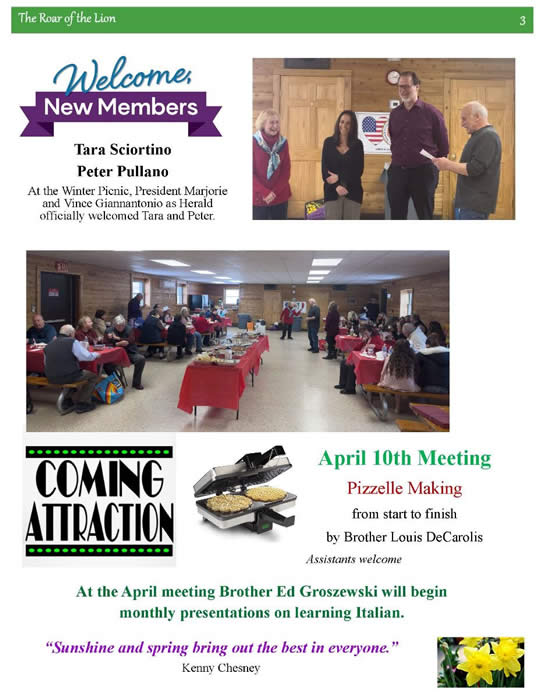 The Roar of the Lion 3

Welcome,
New Members

Tara Sciortino
Peter Pullano
At the Winter Picnic, President Marjorie and Vince Giannantonio as Herald officially welcomed Tara and Peter.

COMING ATTRACTION

April 10th Meeting
Pizzelle Making
from start to finish
by Brother Louis DeCarolis
Assistants welcome

At the April meeting Brother Ed Groszewski will begin monthly presentations on learning Italian.

"Sunshine and spring bring out the best in everyone."
Kenny Chesney